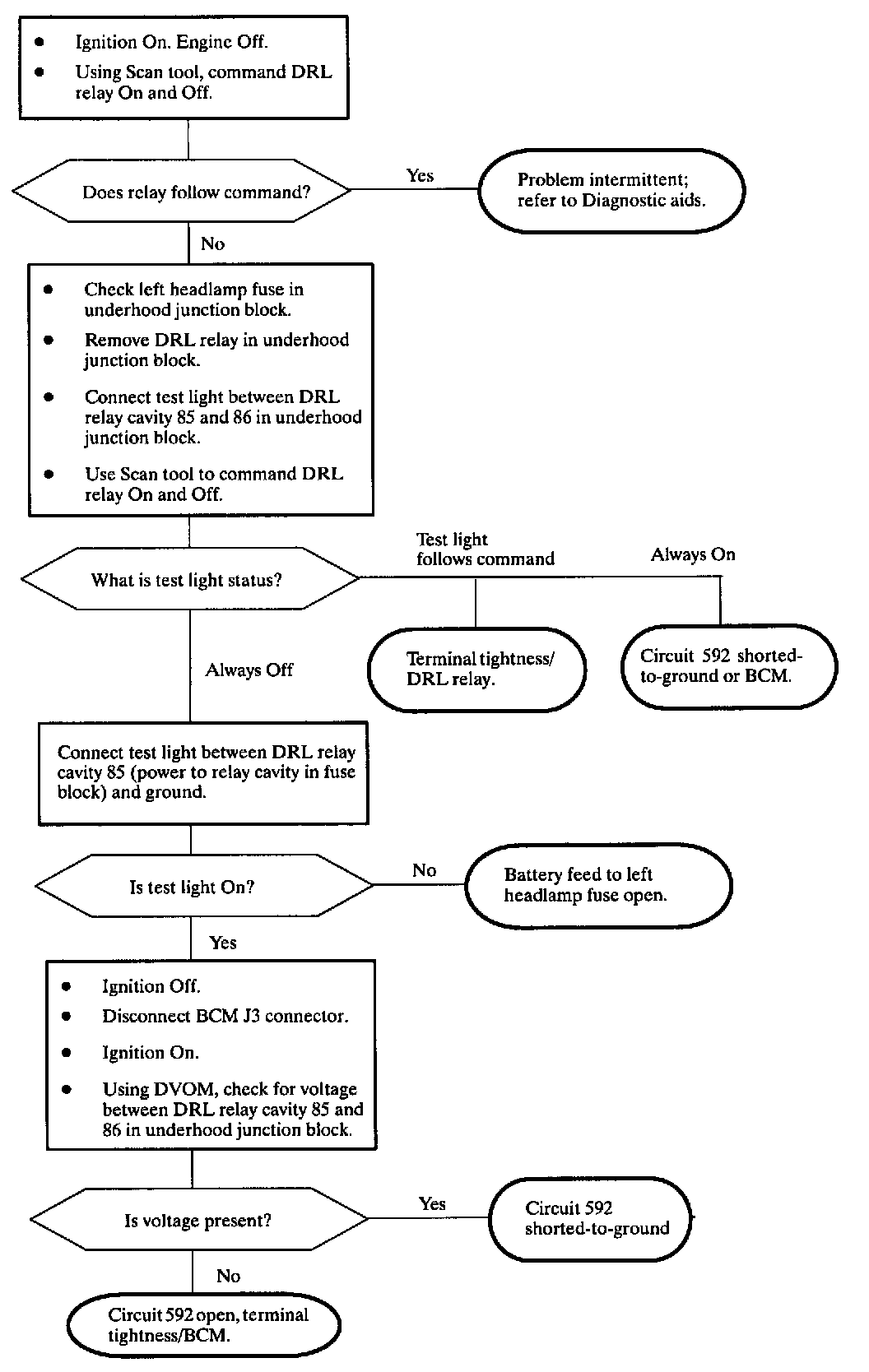 • Ignition On. Engine Off.
• Using Scan tool, command DRL relay On and Off.

Does relay follow command?

Yes

Problem intermittent; refer to Diagnostic aids.

No

• Check left headlamp fuse in underhood junction block.
• Remove DRL relay in underhood junction block.
• Connect test light between DRL relay cavity 85 and 86 in underhood junction block.
• Use Scan tool to command DRL relay On and Off.

What is test light status?

Test light follows command

Always On

Terminal tightness/ DRL relay.

Circuit 592 shorted-to-ground or BCM.

Always Off

Connect test light between DRL relay cavity 85 (power to relay cavity in fuse block) and ground.

Is test light On?

No

Battery feed to left headlamp fuse open.

Yes

• Ignition Off.
• Disconnect BCM J3 connector.
• Ignition On.
• Using DVOM, check for voltage between DRL relay cavity 85 and 86 in underhood junction block.

Is voltage present?

Yes

Circuit 592 shorted-to-ground

No

Circuit 592 open, terminal tightness/BCM.